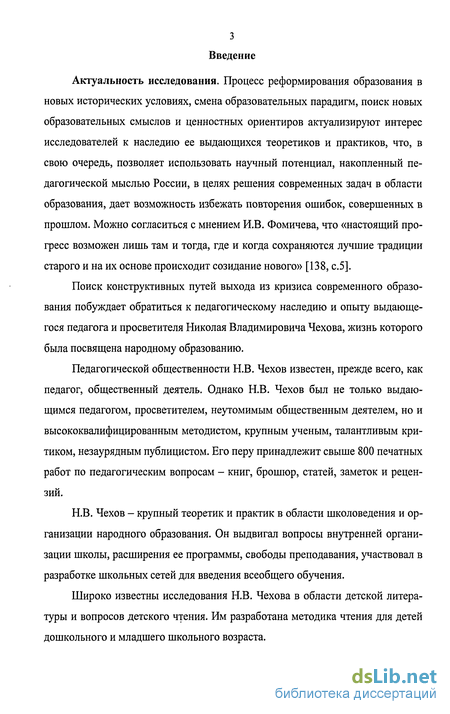 3

Введение

Актуальность исследования. Процесс реформирования образования в новых исторических условиях, смена образовательных парадигм, поиск новых образовательных смыслов и ценностных ориентиров актуализируют интерес исследователей к наследию ее выдающихся теоретиков и практиков, что, в свою очередь, позволяет использовать научный потенциал, накопленный педагогической мыслью России, в целях решения современных задач в области образования, дает возможность избежать повторения ошибок, совершенных в прошлом. Можно согласиться с мнением И.В. Фомичева, что «настоящий прогресс возможен лишь там и тогда, где и когда сохраняются лучшие традиции старого и на их основе происходит созидание нового» [138, с.5].

Поиск конструктивных путей выхода из кризиса современного образования побуждает обратиться к педагогическому наследию и опыту выдающегося педагога и просветителя Николая Владимировича Чехова, жизнь которого была посвящена народному образованию.

Педагогической общественности Н.В. Чехов известен, прежде всего, как педагог, общественный деятель. Однако Н.В. Чехов был не только выдающимся педагогом, просветителем, неутомимым общественным деятелем, но и высококвалифицированным методистом, крупным ученым, талантливым критиком, незаурядным публицистом. Его перу принадлежит свыше 800 печатных работ по педагогическим вопросам – книг, брошюр, статей, заметок и рецензий.

Н.В. Чехов – крупный теоретик и практик в области школоведения и организации народного образования. Он выдвигал вопросы внутренней организации школы, расширения ее программы, свободы преподавания, участвовал в разработке школьных сетей для введения всеобщего обучения.

Широко известны исследования Н.В. Чехова в области детской литературы и вопросов детского чтения. Им разработана методика чтения для детей дошкольного и младшего школьного возраста.

dsLib.net
библиотека диссертаций